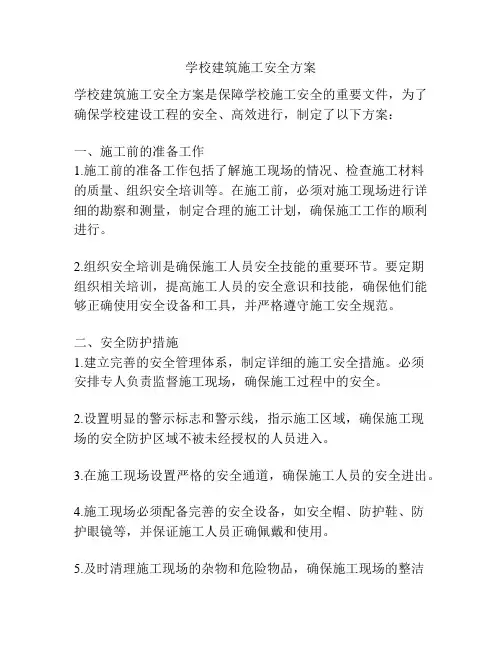 学校建筑施工安全方案

学校建筑施工安全方案是保障学校施工安全的重要文件，为了确保学校建设工程的安全、高效进行，制定了以下方案：

一、施工前的准备工作
1.施工前的准备工作包括了解施工现场的情况、检查施工材料的质量、组织安全培训等。在施工前，必须对施工现场进行详细的勘察和测量，制定合理的施工计划，确保施工工作的顺利进行。

2.组织安全培训是确保施工人员安全技能的重要环节。要定期组织相关培训，提高施工人员的安全意识和技能，确保他们能够正确使用安全设备和工具，并严格遵守施工安全规范。

二、安全防护措施
1.建立完善的安全管理体系，制定详细的施工安全措施。必须安排专人负责监督施工现场，确保施工过程中的安全。

2.设置明显的警示标志和警示线，指示施工区域，确保施工现场的安全防护区域不被未经授权的人员进入。

3.在施工现场设置严格的安全通道，确保施工人员的安全进出。

4.施工现场必须配备完善的安全设备，如安全帽、防护鞋、防护眼镜等，并保证施工人员正确佩戴和使用。

5.及时清理施工现场的杂物和危险物品，确保施工现场的整洁